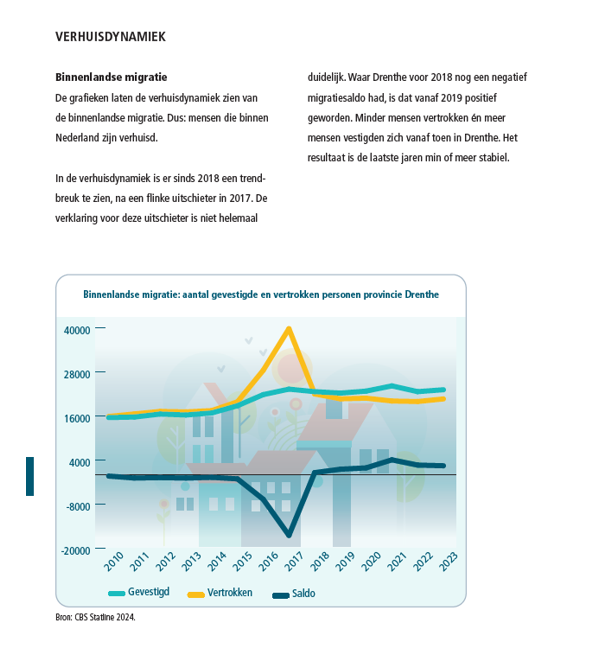 VERHUISDYNAMIEK

Binnenlandse migratie
De grafieken laten de verhuisdynamiek zien van de binnenlandse migratie. Dus: mensen die binnen Nederland zijn verhuisd.

In de verhuisdynamiek is er sinds 2018 een trendbreuk te zien, na een flinke uitschieter in 2017. De verklaring voor deze uitschieter is niet helemaal duidelijk. Waar Drenthe voor 2018 nog een negatief migratiesaldo had, is dat vanaf 2019 positief geworden. Minder mensen vertrokken én meer mensen vestigden zich vanaf toen in Drenthe. Het resultaat is de laatste jaren min of meer stabiel.

Binnenlandse migratie: aantal gevestigde en vertrokken personen provincie Drenthe

40000
28000
16000
4000
-8000
-20000

2010 2011 2012 2013 2014 2015 2016 2017 2018 2019 2020 2021 2022 2023

Gevestigd Vertrokken Saldo

Bron: CBS Statline 2024.